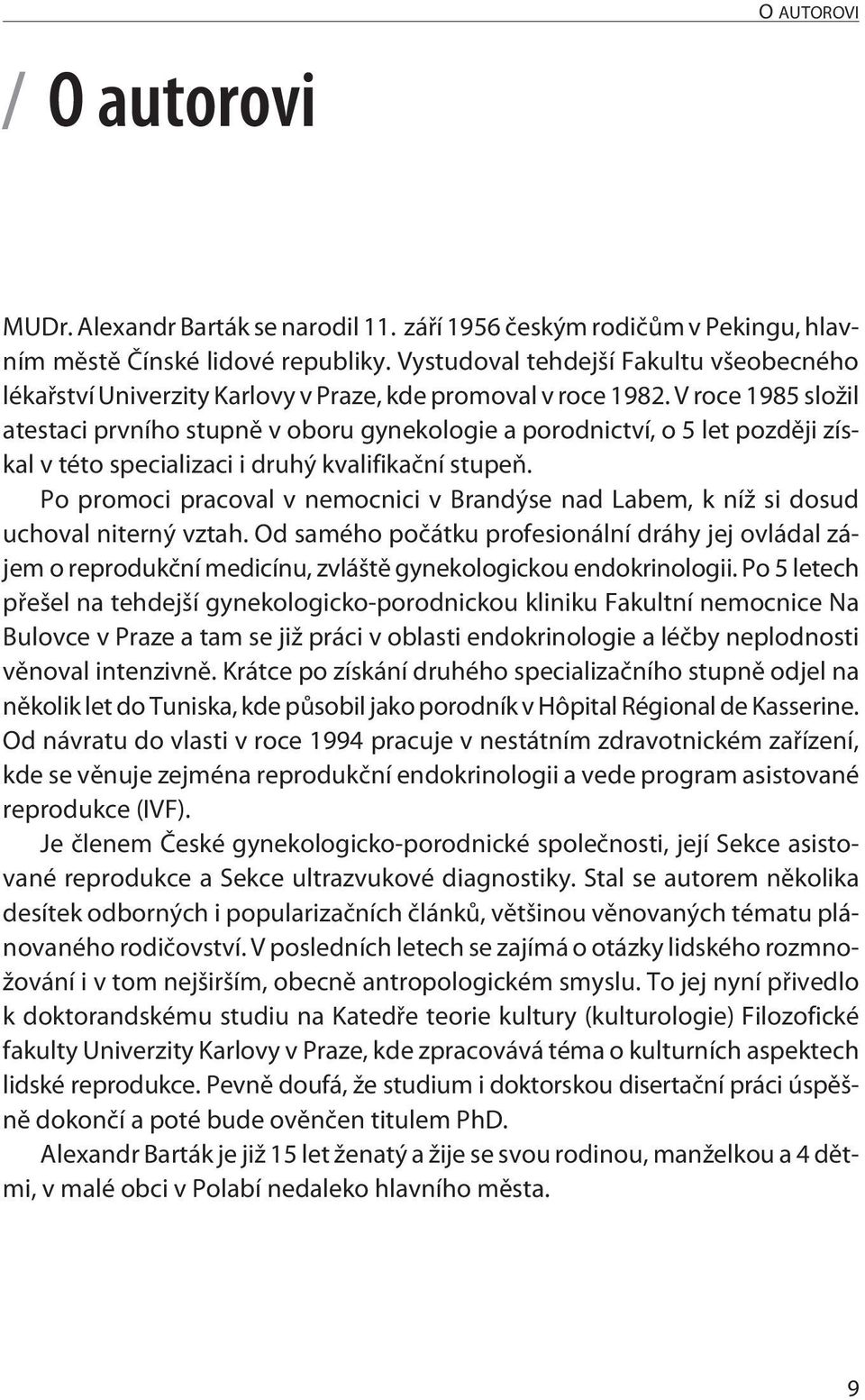 O AUTOROVI

/ O autorovi

MUDr. Alexandr Barták se narodil 11. září 1956 českým rodičům v Pekingu, hlavním městě Čínské lidové republiky. Vystudoval tehdejší Fakultu všeobecného lékařství Univerzity Karlovy v Praze, kde promoval v roce 1982. V roce 1985 složil atestaci prvního stupně v oboru gynekologie a porodnictví, o 5 let později získal v této specializaci i druhý kvalifikační stupeň.

Po promoci pracoval v nemocnici v Brandýse nad Labem, k níž si dosud uchoval niterný vztah. Od samého počátku profesionální dráhy jej ovládal zájem o reprodukční medicínu, zvláště gynekologickou endokrinologii. Po 5 letech přešel na tehdejší gynekologicko-porodnickou kliniku Fakultní nemocnice Na Bulovce v Praze a tam se již práci v oblasti endokrinologie a léčby neplodnosti věnoval intenzivně. Krátce po získání druhého specializačního stupně odjel na několik let do Tuniska, kde působil jako porodník v Hôpital Régional de Kasserine. Od návratu do vlasti v roce 1994 pracuje v nestátním zdravotnickém zařízení, kde se věnuje zejména reprodukční endokrinologii a vede program asistované reprodukce (IVF).

Je členem České gynekologicko-porodnické společnosti, její Sekce asistované reprodukce a Sekce ultrazvukové diagnostiky. Stal se autorem několika desítek odborných i popularizačních článků, většinou věnovaných tématu plánovaného rodičovství. V posledních letech se zajímá o otázky lidského rozmnožování i v tom nejširším, obecně antropologickém smyslu. To jej nyní přivedlo k doktorandskému studiu na Katedře teorie kultury (kulturologie) Filozofické fakulty Univerzity Karlovy v Praze, kde zpracovává téma o kulturních aspektech lidské reprodukce. Pevně doufá, že studium i doktorskou disertační práci úspěšně dokončí a poté bude ověnčen titulem PhD.

Alexandr Barták je již 15 let ženatý a žije se svou rodinou, manželkou a 4 dětmi, v malé obci v Polabí nedaleko hlavního města.

9